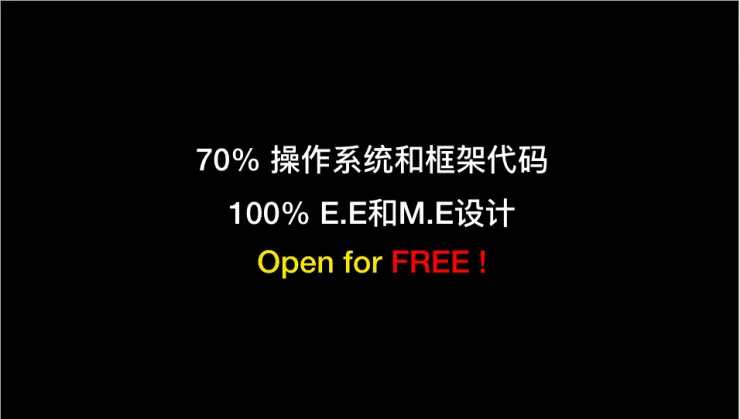 70% 操作系统和框架代码

100% E.E和M.E设计

Open for FREE !